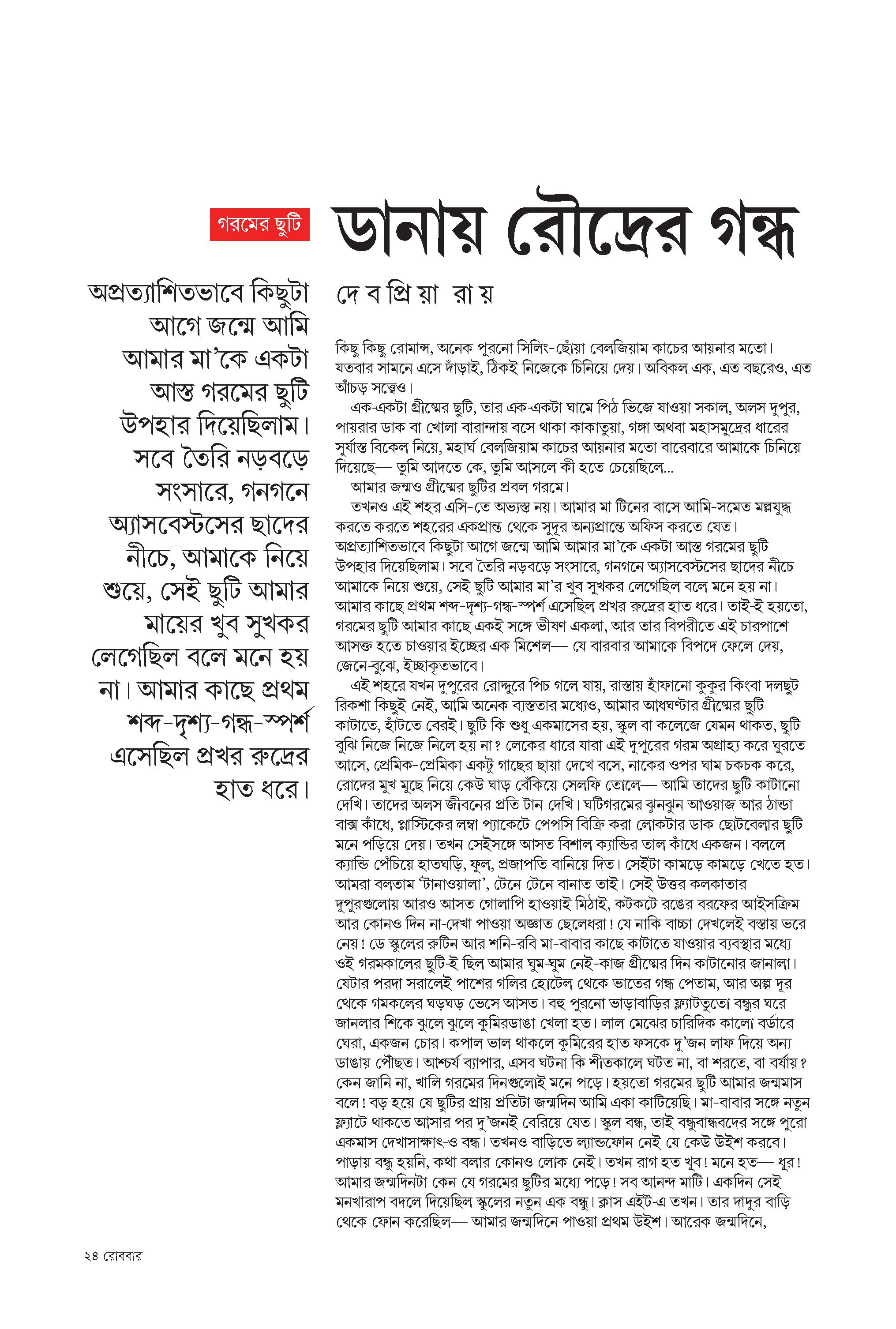 গরমের ছুটি

ডানায় রৌদ্রের গন্ধ

অপ্রত্যাশিতভাবে কিছুটা আগে জন্মে আমি আমার মা'কে একটা আস্ত গরমের ছুটি উপহার দিয়েছিলাম। সবে তৈরি নড়বড়ে সংসারে, গনগনে অ্যাসবেস্টসের ছাদের নীচে, আমাকে নিয়ে শুয়ে, সেই ছুটি আমার মায়ের খুব সুখকর লেগেছিল বলে মনে হয় না। আমার কাছে প্রথম শব্দ-দৃশ্য-গন্ধ-স্পর্শ এসেছিল প্রখর রুদ্রের হাত ধরে।

দে ব প্রি য়া রা য়

কিছু কিছু রোমান্স, অনেক পুরনো সিলিং-ছোঁয়া বেলজিয়াম কাচের আয়নার মতো। যতবার সামনে এসে দাঁড়াই, ঠিকই নিজেকে চিনিয়ে দেয়। অবিকল এক, এত বছরেও, এত আঁচড় সত্ত্বেও।

এক-একটা গ্রীষ্মের ছুটি, তার এক-একটা ঘামে পিঠ ভিজে যাওয়া সকাল, অলস দুপুর, পায়রার ডাক বা খোলা বারান্দায় বসে থাকা কাকাতুয়া, গঙ্গা অথবা মহাসমুদ্রের ধারের সূর্যাস্ত বিকেল নিয়ে, মহার্ঘ বেলজিয়াম কাচের আয়নার মতো বারেবারে আমাকে চিনিয়ে দিয়েছে— তুমি আদতে কে, তুমি আসলে কী হতে চেয়েছিলে...

আমার জন্মও গ্রীষ্মের ছুটির প্রবল গরমে।

তখনও এই শহর এসি-তে অভ্যস্ত নয়। আমার মা টিনের বাসে আমি-সমেত মল্লযুদ্ধ করতে করতে শহরের একপ্রান্ত থেকে সুদূর অন্যপ্রান্তে অফিস করতে যেত। অপ্রত্যাশিতভাবে কিছুটা আগে জন্মে আমি আমার মা'কে একটা আস্ত গরমের ছুটি উপহার দিয়েছিলাম। সবে তৈরি নড়বড়ে সংসারে, গনগনে অ্যাসবেস্টসের ছাদের নীচে আমাকে নিয়ে শুয়ে, সেই ছুটি আমার মা'র খুব সুখকর লেগেছিল বলে মনে হয় না। আমার কাছে প্রথম শব্দ-দৃশ্য-গন্ধ-স্পর্শ এসেছিল প্রখর রুদ্রের হাত ধরে। তাই-ই হয়তো, গরমের ছুটি আমার কাছে একই সঙ্গে ভীষণ একলা, আর তার বিপরীতে এই চারপাশে আসক্ত হতে চাওয়ার ইচ্ছের এক মিশেল— যে বারবার আমাকে বিপদে ফেলে দেয়, জেনে-বুঝে, ইচ্ছাকৃতভাবে।

এই শহরে যখন দুপুরের রোদ্দুরে পিচ গলে যায়, রাস্তায় হাঁফানো কুকুর কিংবা দলছুট রিকশা কিছুই নেই, আমি অনেক ব্যস্ততার মধ্যেও, আমার আধঘণ্টার গ্রীষ্মের ছুটি কাটাতে, হাঁটতে বেরই। ছুটি কি শুধু একমাসের হয়, স্কুল বা কলেজে যেমন থাকত, ছুটি বুঝি নিজে নিজে নিলে হয় না? লেকের ধারে যারা এই দুপুরের গরম অগ্রাহ্য করে ঘুরতে আসে, প্রেমিক-প্রেমিকা একটু গাছের ছায়া দেখে বসে, নাকের ওপর ঘাম চকচক করে, রোদের মুখ মুছে নিয়ে কেউ ঘাড় বেঁকিয়ে সেলফি তোলে— আমি তাদের ছুটি কাটানো দেখি। তাদের অলস জীবনের প্রতি টান দেখি। ঘটিগরমের ঝুনঝুন আওয়াজ আর ঠান্ডা বাক্স কাঁধে, প্লাস্টিকের লম্বা প্যাকেটে পেপসি বিক্রি করা লোকটার ডাক ছোটবেলার ছুটি মনে পড়িয়ে দেয়। তখন সেইসঙ্গে আসত বিশাল ক্যান্ডির তাল কাঁধে একজন। বললে ক্যান্ডি পেঁচিয়ে হাতঘড়ি, ফুল, প্রজাপতি বানিয়ে দিত। সেইটা কামড়ে কামড়ে খেতে হত। আমরা বলতাম 'টানাওয়ালা', টেনে টেনে বানাত তাই। সেই উত্তর কলকাতার দুপুরগুলোয় আরও আসত গোলাপি হাওয়াই মিঠাই, কটকটে রঙের বরফের আইসক্রিম আর কোনও দিন না-দেখা পাওয়া অজ্ঞাত ছেলেধরা! যে নাকি বাচ্চা দেখলেই বস্তায় ভরে নেয়! ডে স্কুলের রুটিন আর শনি-রবি মা-বাবার কাছে কাটাতে যাওয়ার ব্যবস্থার মধ্যে ওই গরমকালের ছুটি-ই ছিল আমার ঘুম-ঘুম নেই-কাজ গ্রীষ্মের দিন কাটানোর জানালা। যেটার পরদা সরালেই পাশের গলির হোটেল থেকে ভাতের গন্ধ পেতাম, আর অল্প দূর থেকে গমকলের ঘড়ঘড় ভেসে আসত। বহু পুরনো ভাড়াবাড়ির ফ্ল্যাটতুতো বন্ধুর ঘরে জানলার শিকে ঝুলে ঝুলে কুমিরডাঙা খেলা হত। লাল মেঝের চারিদিক কালো বর্ডারে ঘেরা, একজন চোর। কপাল ভাল থাকলে কুমিরের হাত ফসকে দু'জন লাফ দিয়ে অন্য ডাঙায় পৌঁছত। আশ্চর্য ব্যাপার, এসব ঘটনা কি শীতকালে ঘটত না, বা শরতে, বা বর্ষায়? কেন জানি না, খালি গরমের দিনগুলোই মনে পড়ে। হয়তো গরমের ছুটি আমার জন্মমাস বলে! বড় হয়ে যে ছুটির প্রায় প্রতিটা জন্মদিন আমি একা কাটিয়েছি। মা-বাবার সঙ্গে নতুন ফ্ল্যাটে থাকতে আসার পর দু'জনই বেরিয়ে যেত। স্কুল বন্ধ, তাই বন্ধুবান্ধবদের সঙ্গে পুরো একমাস দেখাসাক্ষাৎ-ও বন্ধ। তখনও বাড়িতে ল্যান্ডফোন নেই যে কেউ উইশ করবে। পাড়ায় বন্ধু হয়নি, কথা বলার কোনও লোক নেই। তখন রাগ হত খুব! মনে হত— ধুর! আমার জন্মদিনটা কেন যে গরমের ছুটির মধ্যে পড়ে! সব আনন্দ মাটি। একদিন সেই মনখারাপ বদলে দিয়েছিল স্কুলের নতুন এক বন্ধু। ক্লাস এইট-এ তখন। তার দাদুর বাড়ি থেকে ফোন করেছিল— আমার জন্মদিনে পাওয়া প্রথম উইশ। আরেক জন্মদিনে,

২৪ রোববার